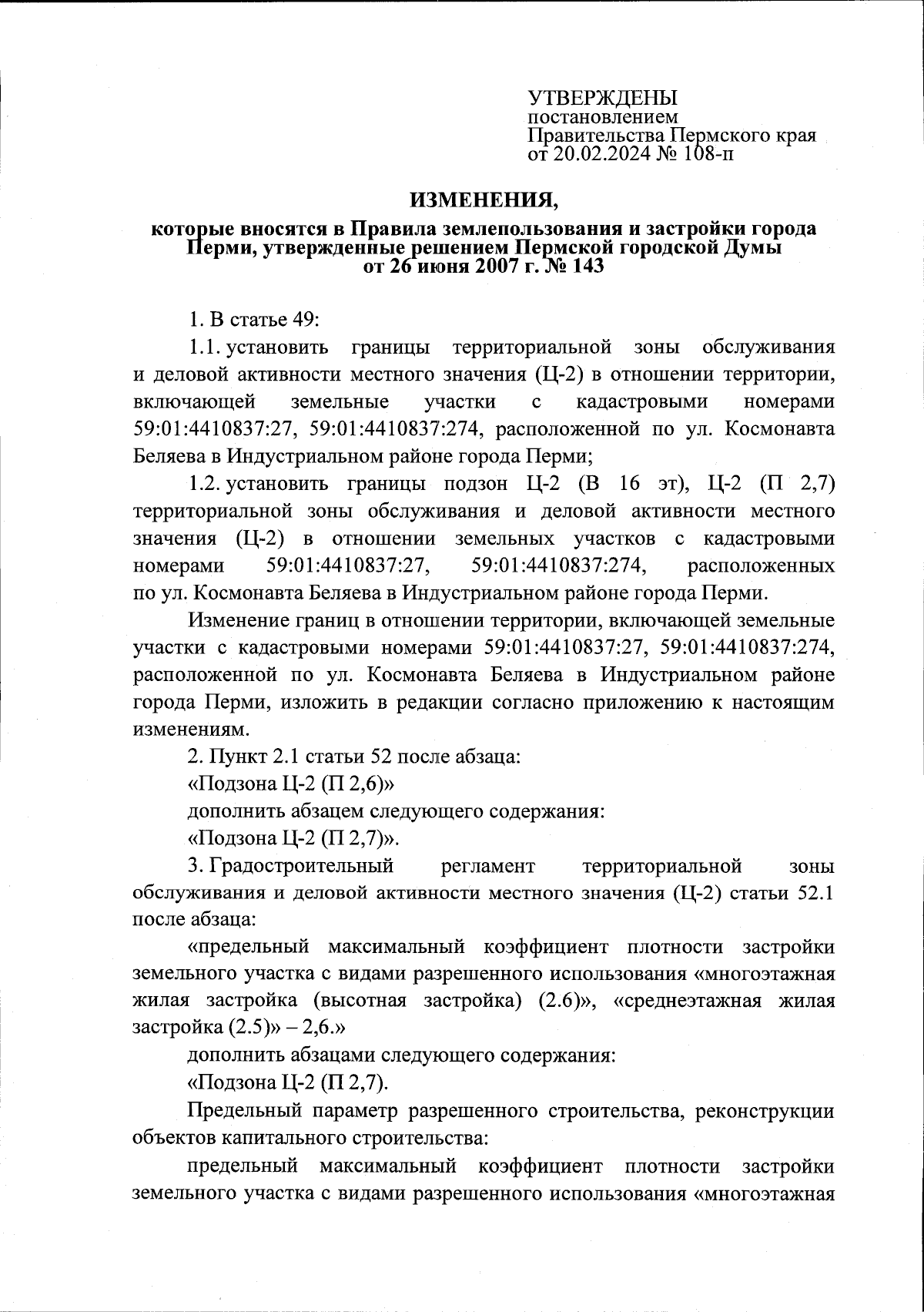 УТВЕРЖДЕНЫ
постановлением
Правительства Пермского края
от 20.02.2024 № 108-п

ИЗМЕНЕНИЯ,

которые вносятся в Правила землепользования и застройки города Перми, утвержденные решением Пермской городской Думы от 26 июня 2007 г. № 143

1. В статье 49:

1.1. установить границы территориальной зоны обслуживания и деловой активности местного значения (Ц-2) в отношении территории, включающей земельные участки с кадастровыми номерами 59:01:4410837:27, 59:01:4410837:274, расположенной по ул. Космонавта Беляева в Индустриальном районе города Перми;

1.2. установить границы подзон Ц-2 (В 16 эт), Ц-2 (П 2,7) территориальной зоны обслуживания и деловой активности местного значения (Ц-2) в отношении земельных участков с кадастровыми номерами 59:01:4410837:27, 59:01:4410837:274, расположенных по ул. Космонавта Беляева в Индустриальном районе города Перми.

Изменение границ в отношении территории, включающей земельные участки с кадастровыми номерами 59:01:4410837:27, 59:01:4410837:274, расположенной по ул. Космонавта Беляева в Индустриальном районе города Перми, изложить в редакции согласно приложению к настоящим изменениям.

2. Пункт 2.1 статьи 52 после абзаца:

«Подзона Ц-2 (П 2,6)»

дополнить абзацем следующего содержания:

«Подзона Ц-2 (П 2,7)».

3. Градостроительный регламент территориальной зоны обслуживания и деловой активности местного значения (Ц-2) статьи 52.1 после абзаца:

«предельный максимальный коэффициент плотности застройки земельного участка с видами разрешенного использования «многоэтажная жилая застройка (высотная застройка) (2.6)», «среднеэтажная жилая застройка (2.5)» – 2,6.»

дополнить абзацами следующего содержания:

«Подзона Ц-2 (П 2,7).

Предельный параметр разрешенного строительства, реконструкции объектов капитального строительства:

предельный максимальный коэффициент плотности застройки земельного участка с видами разрешенного использования «многоэтажная